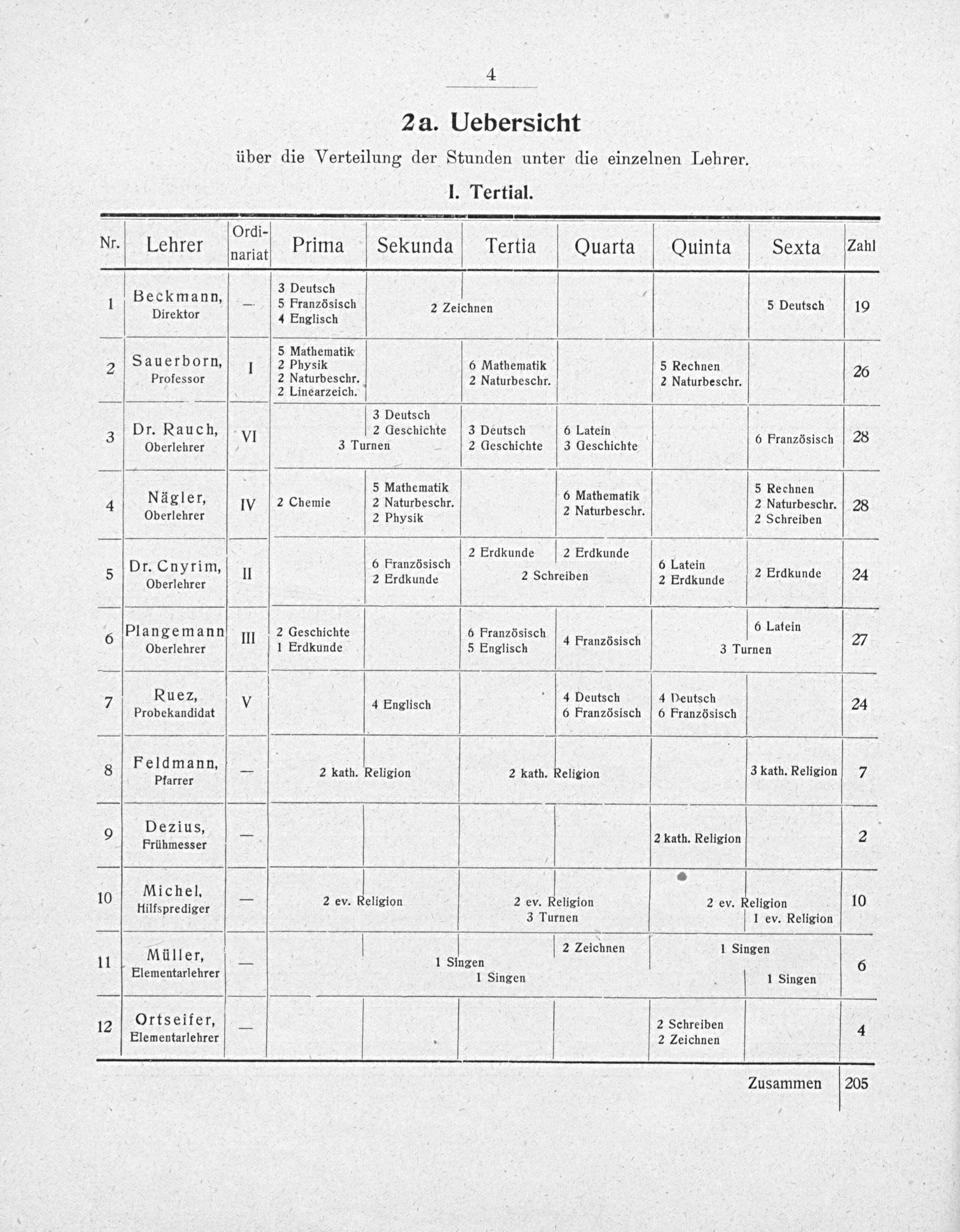 4

2a. Uebersicht

über die Verteilung der Stunden unter die einzelnen Lehrer.

I. Tertial.

| Nr. | Lehrer | Ordinariat | Prima | Sekunda | Tertia | Quarta | Quinta | Sexta | Zahl |
|---|---|---|---|---|---|---|---|---|---|
| 1 | Beckmann, Direktor | — | 3 Deutsch 5 Französisch 4 Englisch | 2 Zeichnen | | | | 5 Deutsch | 19 |
| 2 | Sauerborn, Professor | I | 5 Mathematik 2 Physik 2 Naturbeschr. 2 Linearzeich. | | 6 Mathematik 2 Naturbeschr. | | 5 Rechnen 2 Naturbeschr. | | 26 |
| 3 | Dr. Rauch, Oberlehrer | VI | 3 Turnen | 3 Deutsch 2 Geschichte | 3 Deutsch 2 Geschichte | 6 Latein 3 Geschichte | | 6 Französisch | 28 |
| 4 | Nägler, Oberlehrer | IV | 2 Chemie | 5 Mathematik 2 Naturbeschr. 2 Physik | | 6 Mathematik 2 Naturbeschr. | | 5 Rechnen 2 Naturbeschr. 2 Schreiben | 28 |
| 5 | Dr. Cnyrim, Oberlehrer | II | | 6 Französisch 2 Erdkunde | 2 Erdkunde 2 Schreiben | 2 Erdkunde | 6 Latein 2 Erdkunde | 2 Erdkunde | 24 |
| 6 | Plangemann Oberlehrer | III | 2 Geschichte 1 Erdkunde | | 6 Französisch 5 Englisch | 4 Französisch | 3 Turnen | 6 Latein | 27 |
| 7 | Ruez, Probekandidat | V | | 4 Englisch | | 4 Deutsch 6 Französisch | 4 Deutsch 6 Französisch | | 24 |
| 8 | Feldmann, Pfarrer | — | 2 kath. Religion | | 2 kath. Religion | | | 3 kath. Religion | 7 |
| 9 | Dezius, Frühmesser | — | | | | | 2 kath. Religion | | 2 |
| 10 | Michel, Hilfsprediger | — | 2 ev. Religion | | 2 ev. Religion 3 Turnen | | 2 ev. Religion | 1 ev. Religion | 10 |
| 11 | Müller, Elementarlehrer | — | 1 Singen | | 1 Singen | 2 Zeichnen | 1 Singen | 1 Singen | 6 |
| 12 | Ortseifer, Elementarlehrer | — | | | | | 2 Schreiben 2 Zeichnen | | 4 |

Zusammen 205